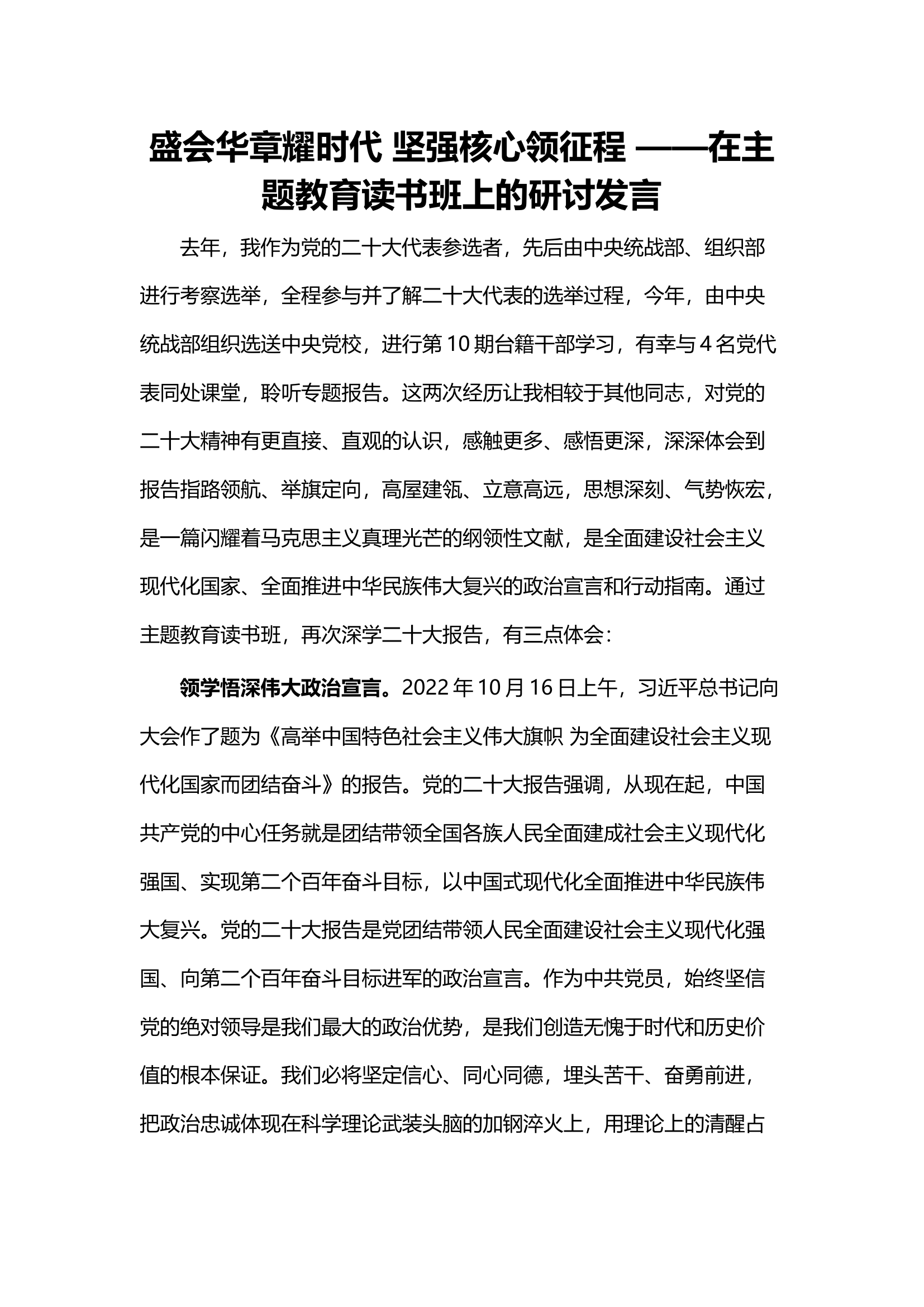 盛会华章耀时代 坚强核心领征程 ——在主题教育读书班上的研讨发言

去年，我作为党的二十大代表参选者，先后由中央统战部、组织部进行考察选举，全程参与并了解二十大代表的选举过程，今年，由中央统战部组织选送中央党校，进行第10期台籍干部学习，有幸与4名党代表同处课堂，聆听专题报告。这两次经历让我相较于其他同志，对党的二十大精神有更直接、直观的认识，感触更多、感悟更深，深深体会到报告指路领航、举旗定向，高屋建瓴、立意高远，思想深刻、气势恢宏，是一篇闪耀着马克思主义真理光芒的纲领性文献，是全面建设社会主义现代化国家、全面推进中华民族伟大复兴的政治宣言和行动指南。通过主题教育读书班，再次深学二十大报告，有三点体会：

领学悟深伟大政治宣言。2022年10月16日上午，习近平总书记向大会作了题为《高举中国特色社会主义伟大旗帜 为全面建设社会主义现代化国家而团结奋斗》的报告。党的二十大报告强调，从现在起，中国共产党的中心任务就是团结带领全国各族人民全面建成社会主义现代化强国、实现第二个百年奋斗目标，以中国式现代化全面推进中华民族伟大复兴。党的二十大报告是党团结带领人民全面建设社会主义现代化强国、向第二个百年奋斗目标进军的政治宣言。作为中共党员，始终坚信党的绝对领导是我们最大的政治优势，是我们创造无愧于时代和历史价值的根本保证。我们必将坚定信心、同心同德，埋头苦干、奋勇前进，把政治忠诚体现在科学理论武装头脑的加钢淬火上，用理论上的清醒占